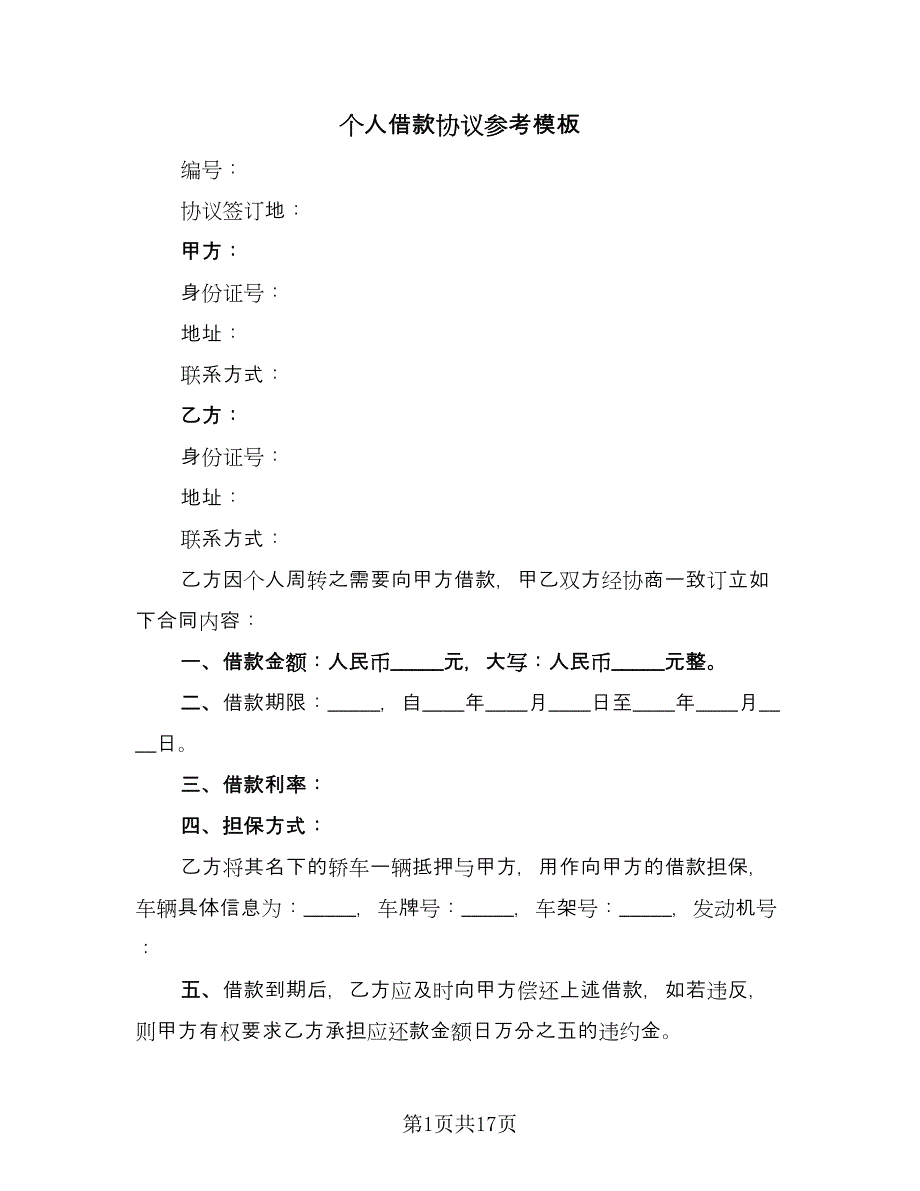 个人借款协议参考模板

编号：

协议签订地：

甲方：

身份证号：

地址：

联系方式：

乙方：

身份证号：

地址：

联系方式：

乙方因个人周转之需要向甲方借款，甲乙双方经协商一致订立如下合同内容：

一、借款金额：人民币_____元，大写：人民币_____元整。

二、借款期限：_____，自____年____月____日至____年____月____日。

三、借款利率：

四、担保方式：

乙方将其名下的轿车一辆抵押与甲方，用作向甲方的借款担保，车辆具体信息为：_____，车牌号：_____，车架号：_____，发动机号：

五、借款到期后，乙方应及时向甲方偿还上述借款，如若违反，则甲方有权要求乙方承担应还款金额日万分之五的违约金。

第1页共17页